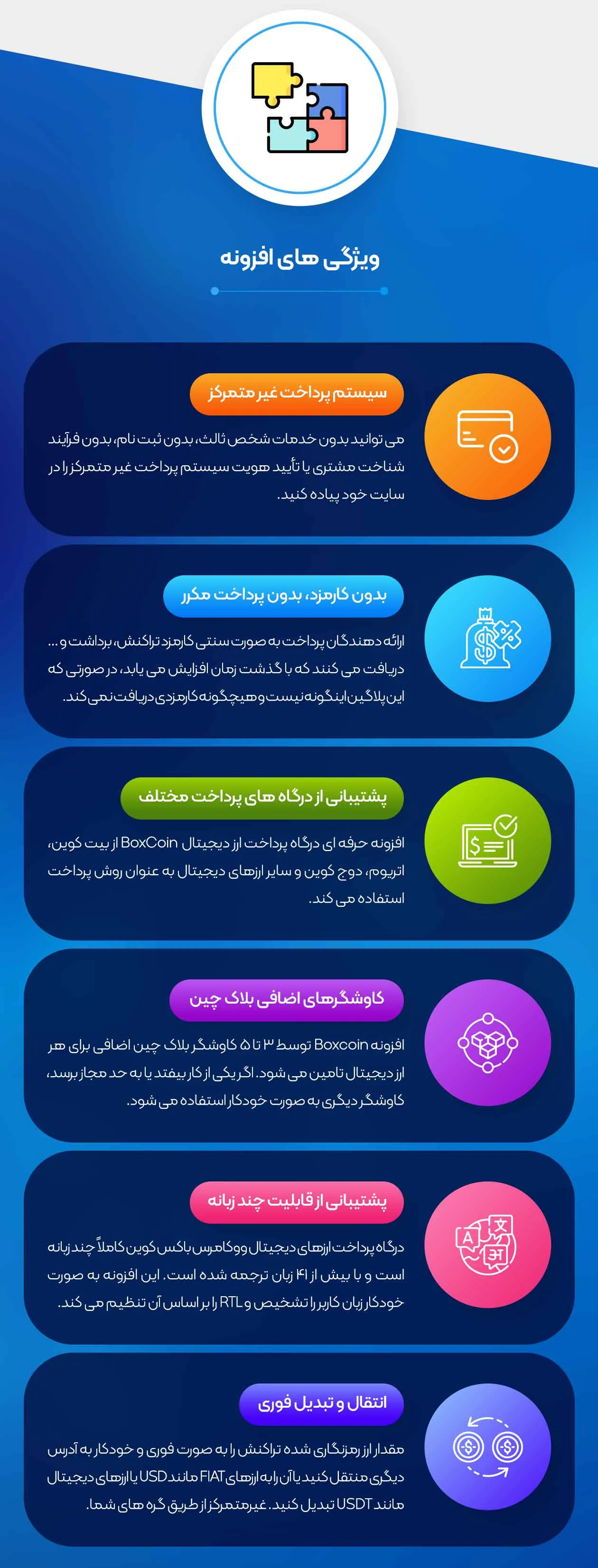 ویژگی های افزونه

سیستم پرداخت غیر متمرکز

می توانید بدون خدمات شخص ثالث، بدون ثبت نام، بدون فرآیند شناخت مشتری یا تأیید هویت سیستم پرداخت غیر متمرکز را در سایت خود پیاده کنید.

بدون کارمزد، بدون پرداخت مکرر

ارائه دهندگان پرداخت به صورت سنتی کارمزد تراکنش، برداشت و ... دریافت می کنند که با گذشت زمان افزایش می یابد، در صورتی که این پلاگین اینگونه نیست و هیچگونه کارمزدی دریافت نمی کند.

پشتیبانی از درگاه های پرداخت مختلف

افزونه حرفه ای درگاه پرداخت ارز دیجیتال BoxCoin از بیت کوین، اتریوم، دوج کوین و سایر ارزهای دیجیتال به عنوان روش پرداخت استفاده می کند.

کاوشگرهای اضافی بلاک چین

افزونه Boxcoin توسط ۳ تا ۵ کاوشگر بلاک چین اضافی برای هر ارز دیجیتال تامین می شود. اگر یکی از کار بیفتد یا به حد مجاز برسد، کاوشگر دیگری به صورت خودکار استفاده می شود.

پشتیبانی از قابلیت چند زبانه

درگاه پرداخت ارزهای دیجیتال ووکامرس باکس کوین کاملاً چند زبانه است و با بیش از ۴۱ زبان ترجمه شده است. این افزونه به صورت خودکار زبان کاربر را تشخیص و RTL را بر اساس آن تنظیم می کند.

انتقال و تبدیل فوری

مقدار ارز رمزنگاری شده تراکنش را به صورت فوری و خودکار به آدرس دیگری منتقل کنید یا آن را به ارزهای FIAT مانند USD یا ارزهای دیجیتال مانند USDT تبدیل کنید. غیرمتمرکز از طریق گره های شما.